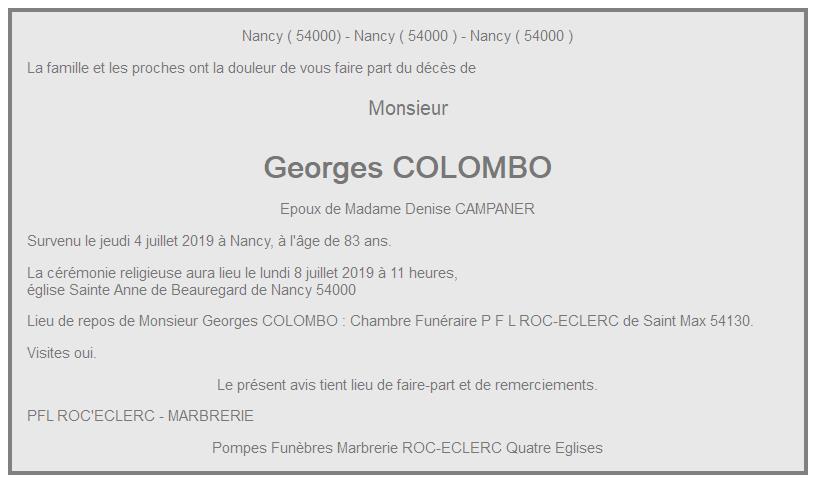 Nancy ( 54000) - Nancy ( 54000 ) - Nancy ( 54000 )

La famille et les proches ont la douleur de vous faire part du décès de

Monsieur

Georges COLOMBO

Epoux de Madame Denise CAMPANER

Survenu le jeudi 4 juillet 2019 à Nancy, à l'âge de 83 ans.

La cérémonie religieuse aura lieu le lundi 8 juillet 2019 à 11 heures,
église Sainte Anne de Beauregard de Nancy 54000

Lieu de repos de Monsieur Georges COLOMBO : Chambre Funéraire P F L ROC-ECLERC de Saint Max 54130.

Visites oui.

Le présent avis tient lieu de faire-part et de remerciements.

PFL ROC'ECLERC - MARBRERIE

Pompes Funèbres Marbrerie ROC-ECLERC Quatre Eglises